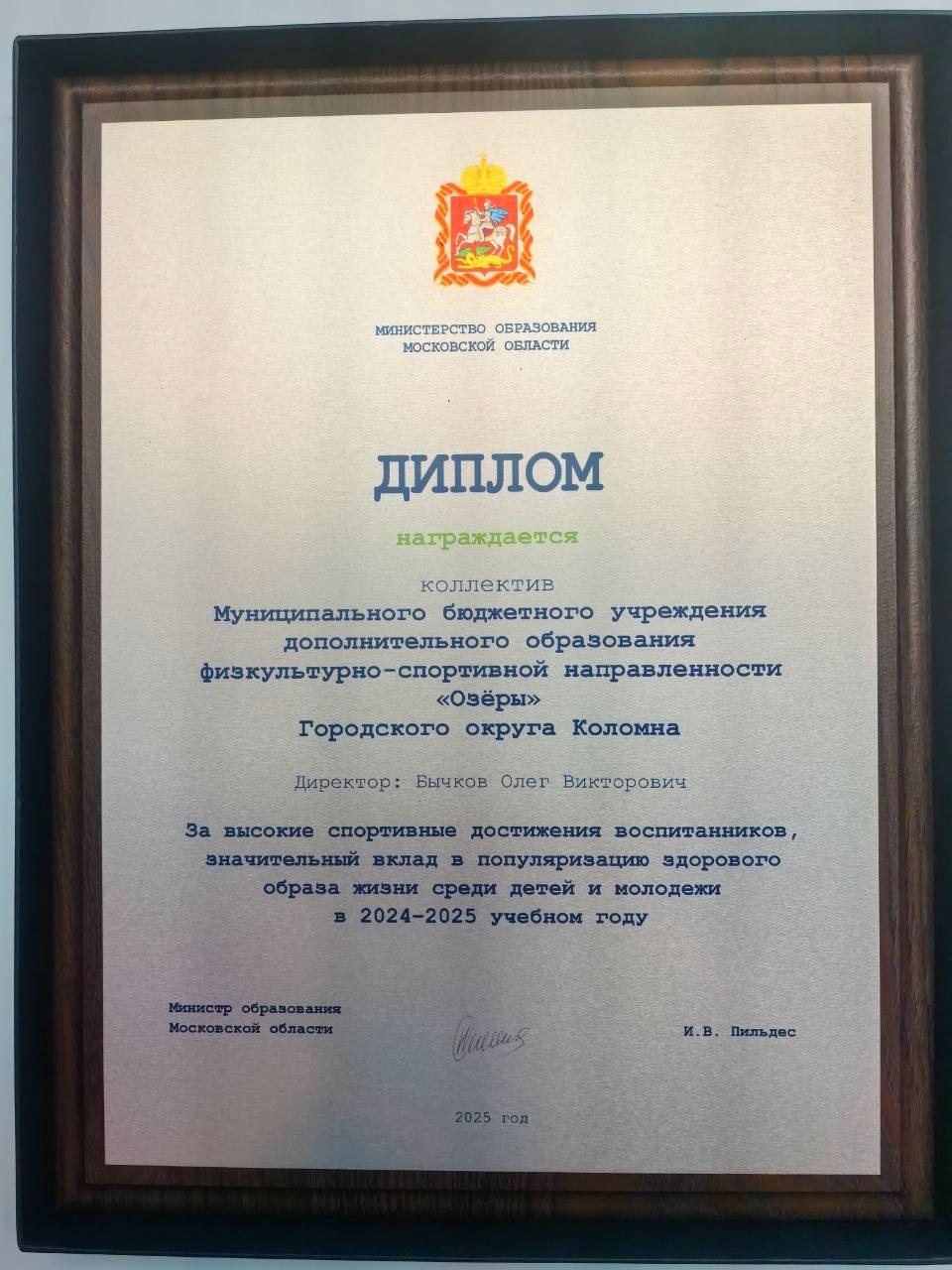 МИНИСТЕРСТВО ОБРАЗОВАНИЯ
МОСКОВСКОЙ ОБЛАСТИ

ДИПЛОМ

награждается

коллектив
Муниципального бюджетного учреждения
дополнительного образования
физкультурно-спортивной направленности
«Озёры»
Городского округа Коломна

Директор: Бычков Олег Викторович

За высокие спортивные достижения воспитанников,
значительный вклад в популяризацию здорового
образа жизни среди детей и молодежи
в 2024-2025 учебном году

Министр образования
Московской области

И.В. Пильдес

2025 год